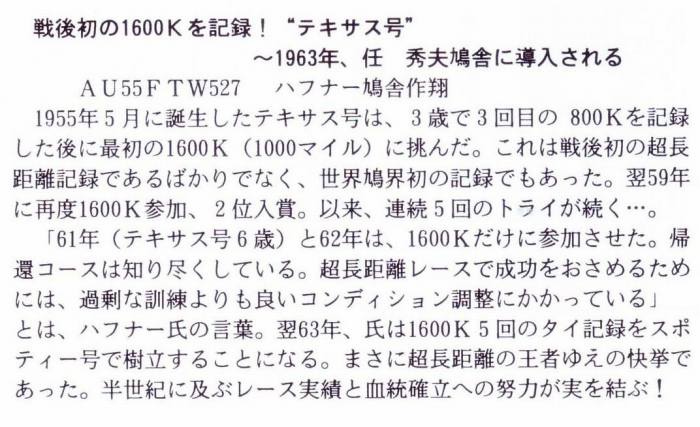 戦後初の1600Kを記録！“テキサス号”

～1963年、任 秀夫鳩舎に導入される

AU55FTW527 ハフナー鳩舎作翔

1955年5月に誕生したテキサス号は、3歳で3回目の800Kを記録した後に最初の1600K（1000マイル）に挑んだ。これは戦後初の超長距離記録であるばかりでなく、世界鳩界初の記録でもあった。翌59年に再度1600K参加、2位入賞。以来、連続5回のトライが続く…。

「61年（テキサス号6歳）と62年は、1600Kだけに参加させた。帰還コースは知り尽くしている。超長距離レースで成功をおさめるためには、過剰な訓練よりも良いコンディション調整にかかっている」とは、ハフナー氏の言葉。翌63年、氏は1600K5回のタイ記録をスポティー号で樹立することになる。まさに超長距離の王者ゆえの快挙であった。半世紀に及ぶレース実績と血統確立への努力が実を結ぶ！